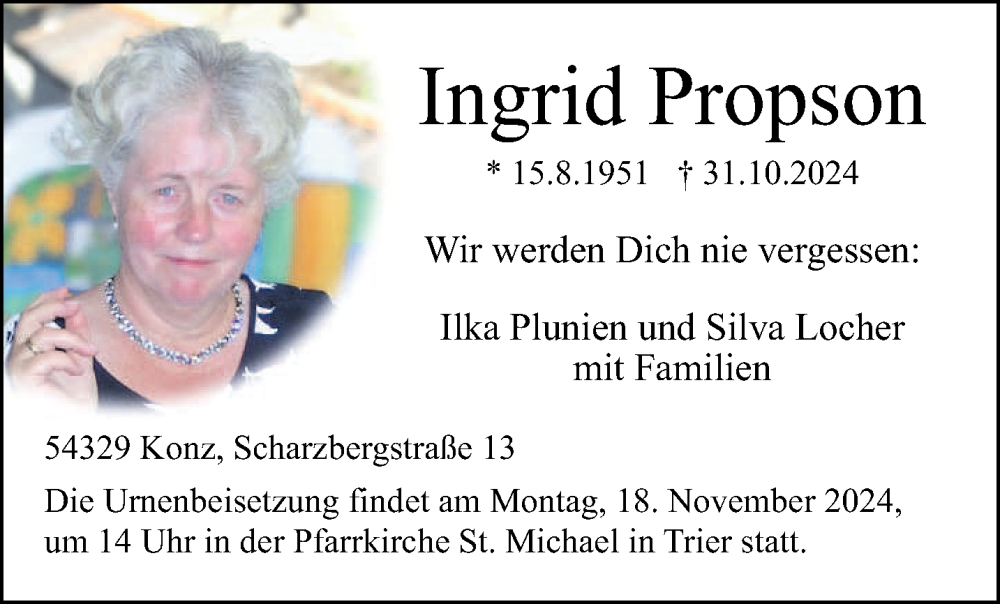 Ingrid Propson

* 15.8.1951 † 31.10.2024

Wir werden Dich nie vergessen:

Ilka Plunien und Silva Locher
mit Familien

54329 Konz, Scharzbergstraße 13

Die Urnenbeisetzung findet am Montag, 18. November 2024, um 14 Uhr in der Pfarrkirche St. Michael in Trier statt.